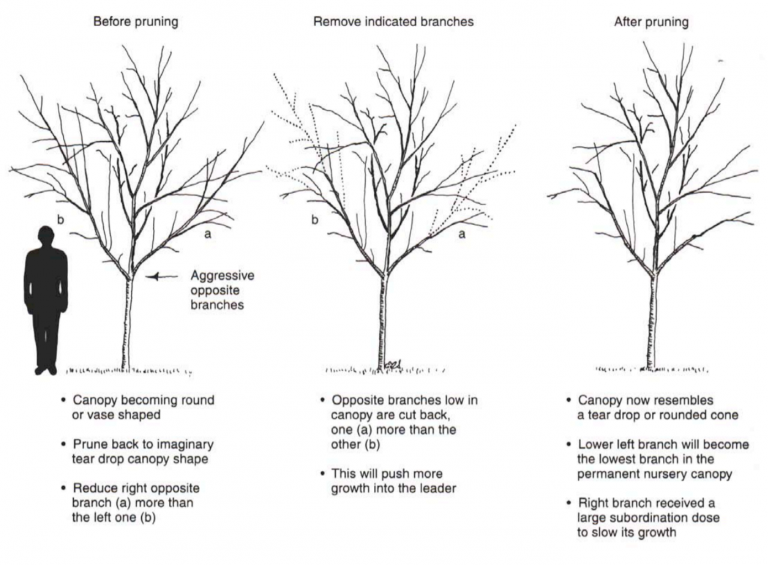 Before pruning

b

a

Aggressive opposite branches

• Canopy becoming round or vase shaped

• Prune back to imaginary tear drop canopy shape

• Reduce right opposite branch (a) more than the left one (b)

Remove indicated branches

b

a

• Opposite branches low in canopy are cut back, one (a) more than the other (b)

• This will push more growth into the leader

After pruning

• Canopy now resembles a tear drop or rounded cone

• Lower left branch will become the lowest branch in the permanent nursery canopy

• Right branch received a large subordination dose to slow its growth